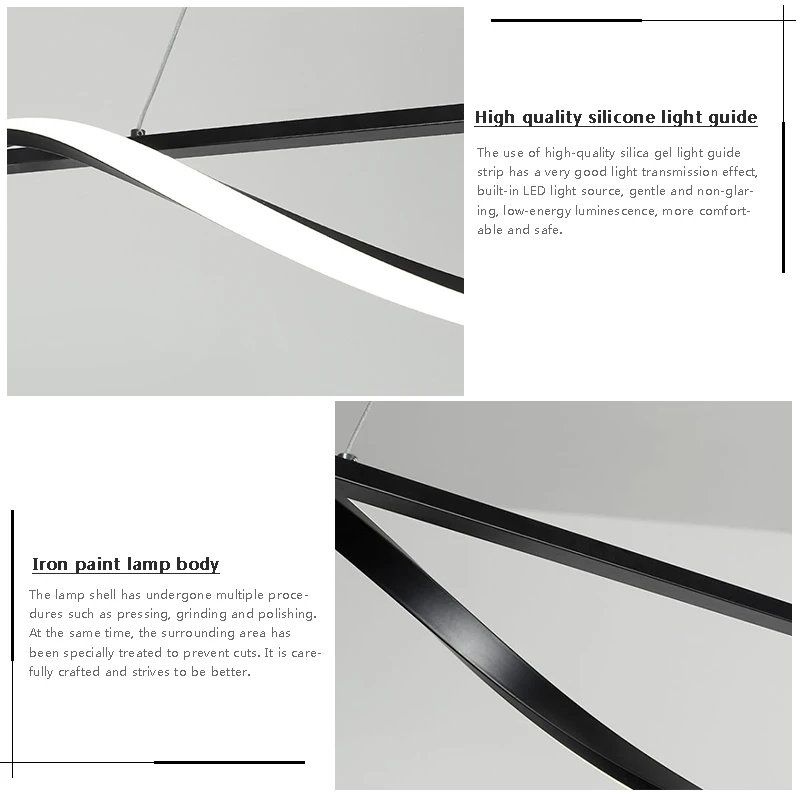 High quality silicone light guide

The use of high-quality silica gel light guide strip has a very good light transmission effect, built-in LED light source, gentle and non-glaring, low-energy luminescence, more comfortable and safe.

Iron paint lamp body

The lamp shell has undergone multiple procedures such as pressing, grinding and polishing. At the same time, the surrounding area has been specially treated to prevent cuts. It is carefully crafted and strives to be better.